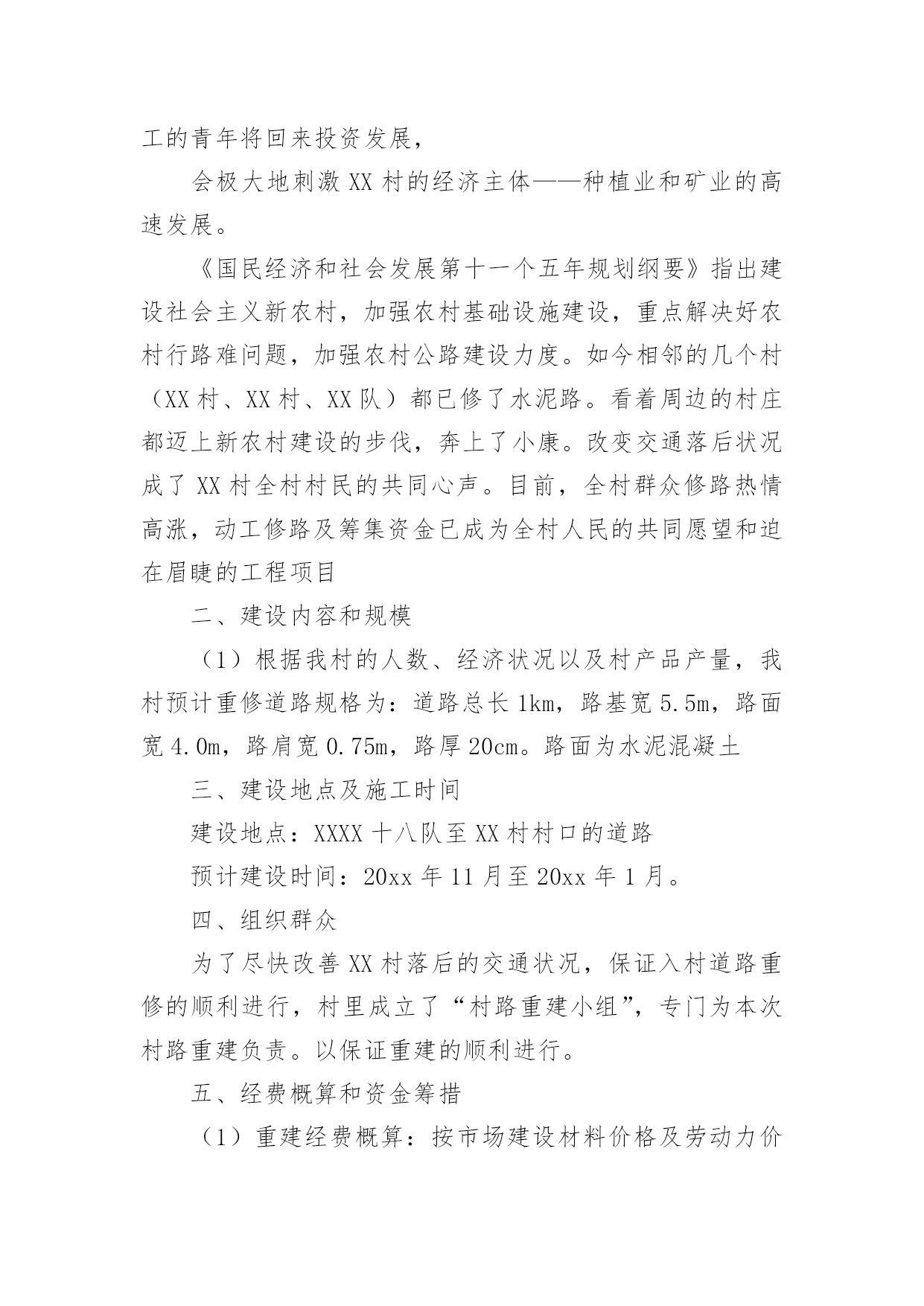 工的青年将回来投资发展，

会极大地刺激 XX 村的经济主体——种植业和矿业的高速发展。

《国民经济和社会发展第十一个五年规划纲要》指出建设社会主义新农村，加强农村基础设施建设，重点解决好农村行路难问题，加强农村公路建设力度。如今相邻的几个村（XX 村、XX 村、XX 队）都已修了水泥路。看着周边的村庄都迈上新农村建设的步伐，奔上了小康。改变交通落后状况成了 XX 村全村村民的共同心声。目前，全村群众修路热情高涨，动工修路及筹集资金已成为全村人民的共同愿望和迫在眉睫的工程项目

二、建设内容和规模

（1）根据我村的人数、经济状况以及村产品产量，我村预计重修道路规格为：道路总长 1km，路基宽 5.5m，路面宽 4.0m，路肩宽 0.75m，路厚 20cm。路面为水泥混凝土

三、建设地点及施工时间

建设地点：XXXX 十八队至 XX 村村口的道路

预计建设时间：20xx 年 11 月至 20xx 年 1 月。

四、组织群众

为了尽快改善 XX 村落后的交通状况，保证入村道路重修的顺利进行，村里成立了“村路重建小组”，专门为本次村路重建负责。以保证重建的顺利进行。

五、经费概算和资金筹措

（1）重建经费概算：按市场建设材料价格及劳动力价